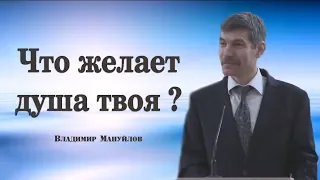 Что желает душа твоя ?

Владимир Мануйлов